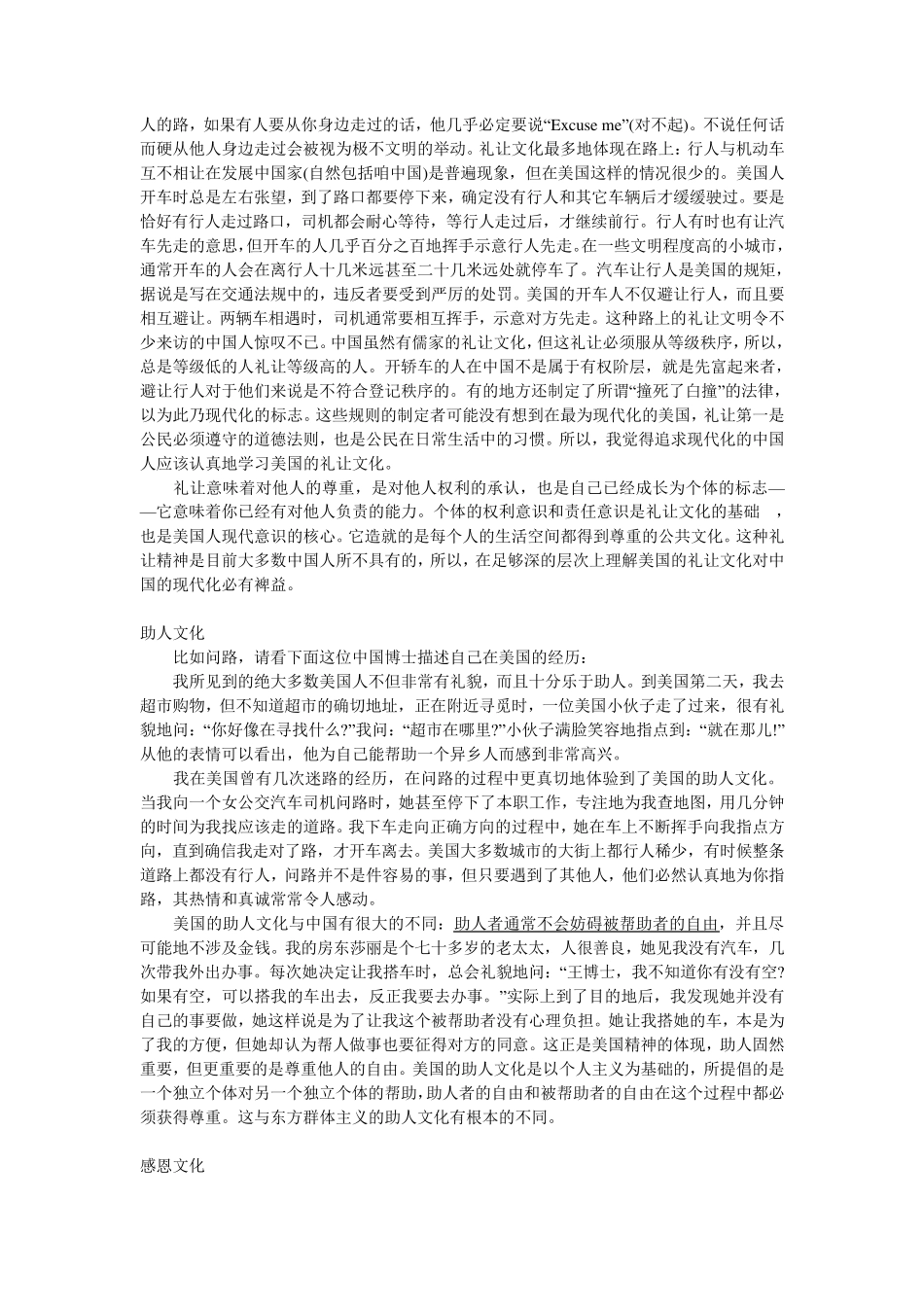 人的路，如果有人要从你身边走过的话，他几乎必定要说“Excuse me”(对不起)。不说任何话而硬从他人身边走过会被视为极不文明的举动。礼让文化最多地体现在路上：行人与机动车互不相让在发展中国家(自然包括咱中国)是普遍现象，但在美国这样的情况很少的。美国人开车时总是左右张望，到了路口都要停下来，确定没有行人和其它车辆后才缓缓驶过。要是恰好有行人走过路口，司机都会耐心等待，等行人走过后，才继续前行。行人有时也有让汽车先走的意思，但开车的人几乎百分之百地挥手示意行人先走。在一些文明程度高的小城市，通常开车的人会在离行人十几米远甚至二十几米远处就停车了。汽车让行人是美国的规矩，据说是写在交通法规中的，违反者要受到严厉的处罚。美国的开车人不仅避让行人，而且要相互避让。两辆车相遇时，司机通常要相互挥手，示意对方先走。这种路上的礼让文明令不少来访的中国人惊叹不已。中国虽然有儒家的礼让文化，但这礼让必须服从等级秩序，所以，总是等级低的人礼让等级高的人。开轿车的人在中国不是属于有权阶层，就是先富起来者，避让行人对于他们来说是不符合登记秩序的。有的地方还制定了所谓“撞死了白撞”的法律，以为此乃现代化的标志。这些规则的制定者可能没有想到在最为现代化的美国，礼让第一是公民必须遵守的道德法则，也是公民在日常生活中的习惯。所以，我觉得追求现代化的中国人应该认真地学习美国的礼让文化。

礼让意味着对他人的尊重，是对他人权利的承认，也是自己已经成长为个体的标志——它意味着你已经有对他人负责的能力。个体的权利意识和责任意识是礼让文化的基础 ，也是美国人现代意识的核心。它造就的是每个人的生活空间都得到尊重的公共文化。这种礼让精神是目前大多数中国人所不具有的，所以，在足够深的层次上理解美国的礼让文化对中国的现代化必有裨益。

助人文化

比如问路，请看下面这位中国博士描述自己在美国的经历：

我所见到的绝大多数美国人不但非常有礼貌，而且十分乐于助人。到美国第二天，我去超市购物，但不知道超市的确切地址，正在附近寻觅时，一位美国小伙子走了过来，很有礼貌地问：“你好像在寻找什么?”我问：“超市在哪里?”小伙子满脸笑容地指点到：“就在那儿!”从他的表情可以看出，他为自己能帮助一个异乡人而感到非常高兴。

我在美国曾有几次迷路的经历，在问路的过程中更真切地体验到了美国的助人文化。当我向一个女公交汽车司机问路时，她甚至停下了本职工作，专注地为我查地图，用几分钟的时间为我找应该走的道路。我下车走向正确方向的过程中，她在车上不断挥手向我指点方向，直到确信我走对了路，才开车离去。美国大多数城市的大街上都行人稀少，有时候整条道路上都没有行人，问路并不是件容易的事，但只要遇到了其他人，他们必然认真地为你指路，其热情和真诚常常令人感动。

美国的助人文化与中国有很大的不同：助人者通常不会妨碍被帮助者的自由，并且尽可能地不涉及金钱。我的房东莎丽是个七十多岁的老太太，人很善良，她见我没有汽车，几次带我外出办事。每次她决定让我搭车时，总会礼貌地问：“王博士，我不知道你有没有空?如果有空，可以搭我的车出去，反正我要去办事。”实际上到了目的地后，我发现她并没有自己的事要做，她这样说是为了让我这个被帮助者没有心理负担。她让我搭她的车，本是为了我的方便，但她却认为帮人做事也要征得对方的同意。这正是美国精神的体现，助人固然重要，但更重要的是尊重他人的自由。美国的助人文化是以个人主义为基础的，所提倡的是一个独立个体对另一个独立个体的帮助，助人者的自由和被帮助者的自由在这个过程中都必须获得尊重。这与东方群体主义的助人文化有根本的不同。

感恩文化